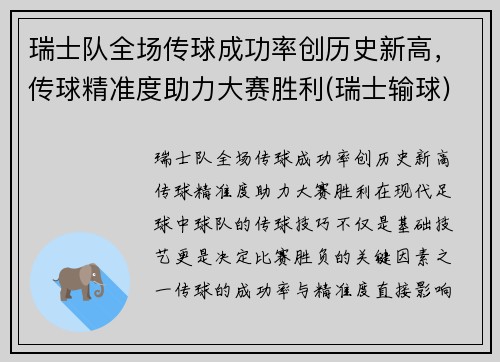 瑞士队全场传球成功率创历史新高，传球精准度助力大赛胜利(瑞士输球)

瑞士队全场传球成功率创历史新高传球精准度助力大赛胜利在现代足球中球队的传球技巧不仅是基础技艺更是决定比赛胜负的关键因素之一传球的成功率与精准度直接影响